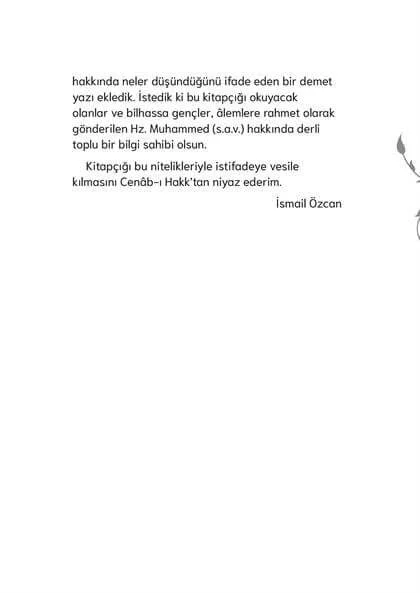 hakkında neler düşündüğünü ifade eden bir demet yazı ekledik. İstedik ki bu kitapçığı okuyacak olanlar ve bilhassa gençler, âlemlere rahmet olarak gönderilen Hz. Muhammed (s.a.v.) hakkında derli toplu bir bilgi sahibi olsun.

Kitapçığı bu nitelikleriyle istifadeye vesile kılmasını Cenâb-ı Hakk'tan niyaz ederim.

İsmail Özcan